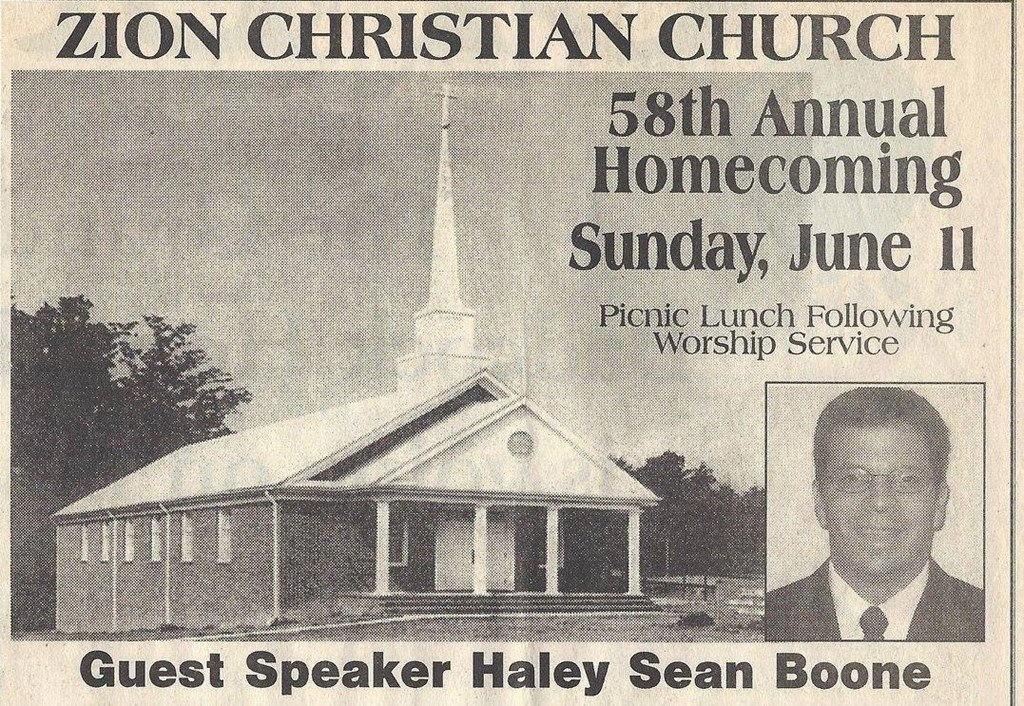 ZION CHRISTIAN CHURCH

58th Annual Homecoming

Sunday, June 11

Picnic Lunch Following Worship Service

Guest Speaker Haley Sean Boone